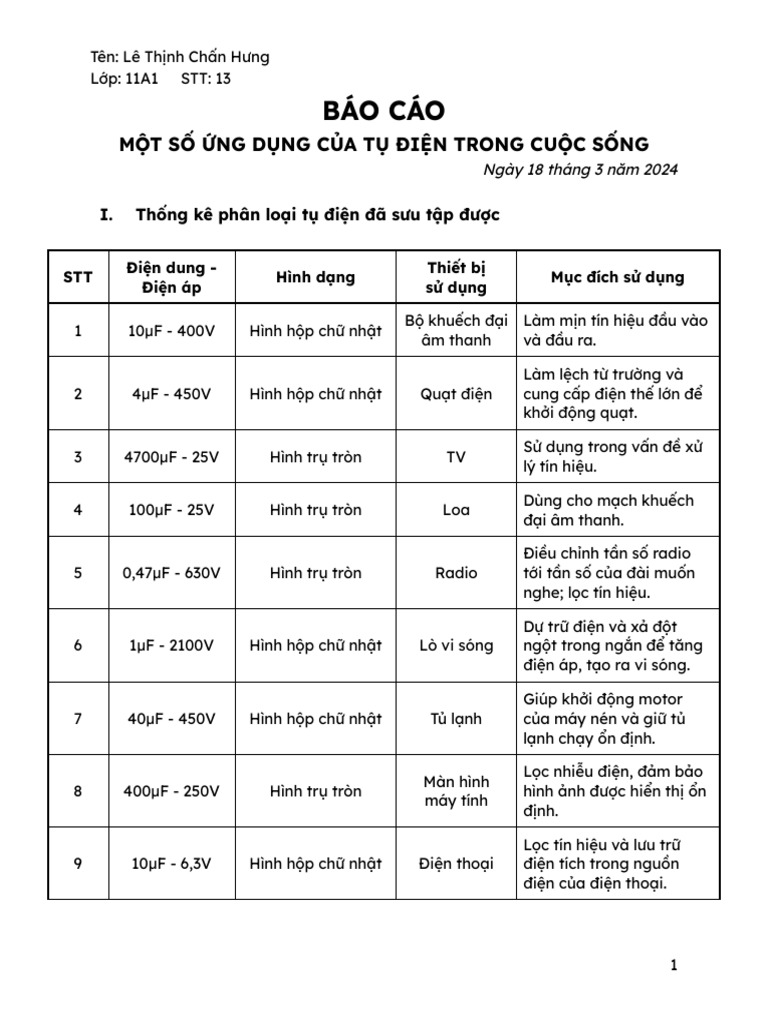 Tên: Lê Thịnh Chấn Hưng
Lớp: 11A1 STT: 13

BÁO CÁO

MỘT SỐ ỨNG DỤNG CỦA TỤ ĐIỆN TRONG CUỘC SỐNG

Ngày 18 tháng 3 năm 2024

I. Thống kê phân loại tụ điện đã sưu tập được

| STT | Điện dung - Điện áp | Hình dạng | Thiết bị sử dụng | Mục đích sử dụng |
|---|---|---|---|---|
| 1 | 10μF - 400V | Hình hộp chữ nhật | Bộ khuếch đại âm thanh | Làm mịn tín hiệu đầu vào và đầu ra. |
| 2 | 4μF - 450V | Hình hộp chữ nhật | Quạt điện | Làm lệch từ trường và cung cấp điện thế lớn để khởi động quạt. |
| 3 | 4700μF - 25V | Hình trụ tròn | TV | Sử dụng trong vấn đề xử lý tín hiệu. |
| 4 | 100μF - 25V | Hình trụ tròn | Loa | Dùng cho mạch khuếch đại âm thanh. |
| 5 | 0,47μF - 630V | Hình trụ tròn | Radio | Điều chỉnh tần số radio tới tần số của đài muốn nghe; lọc tín hiệu. |
| 6 | 1μF - 2100V | Hình hộp chữ nhật | Lò vi sóng | Dự trữ điện và xả đột ngột trong ngắn để tăng điện áp, tạo ra vi sóng. |
| 7 | 40μF - 450V | Hình hộp chữ nhật | Tủ lạnh | Giúp khởi động motor của máy nén và giữ tủ lạnh chạy ổn định. |
| 8 | 400μF - 250V | Hình trụ tròn | Màn hình máy tính | Lọc nhiễu điện, đảm bảo hình ảnh được hiển thị ổn định. |
| 9 | 10μF - 6,3V | Hình hộp chữ nhật | Điện thoại | Lọc tín hiệu và lưu trữ điện tích trong nguồn điện của điện thoại. |

1